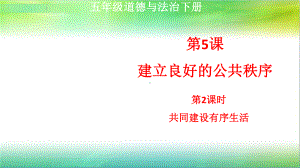 五年级道德与法治下册

第5课

建立良好的公共秩序

第2课时

共同建设有序生活